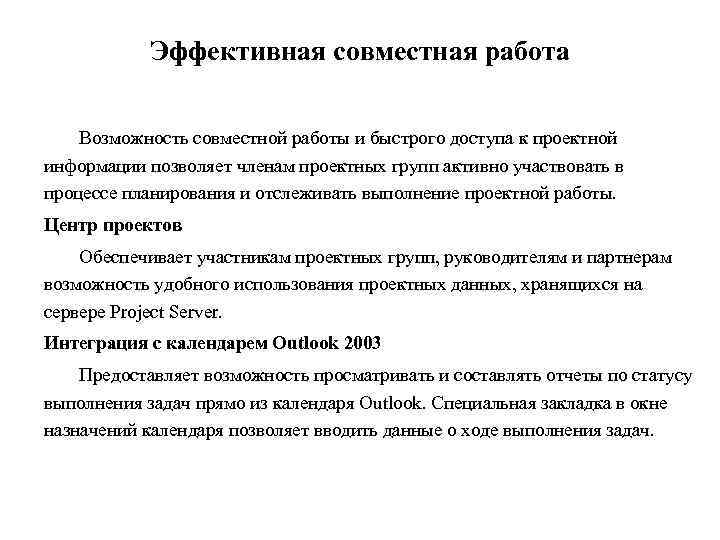 Эффективная совместная работа

Возможность совместной работы и быстрого доступа к проектной информации позволяет членам проектных групп активно участвовать в процессе планирования и отслеживать выполнение проектной работы.

Центр проектов

Обеспечивает участникам проектных групп, руководителям и партнерам возможность удобного использования проектных данных, хранящихся на сервере Project Server.

Интеграция с календарем Outlook 2003

Предоставляет возможность просматривать и составлять отчеты по статусу выполнения задач прямо из календаря Outlook. Специальная закладка в окне назначений календаря позволяет вводить данные о ходе выполнения задач.